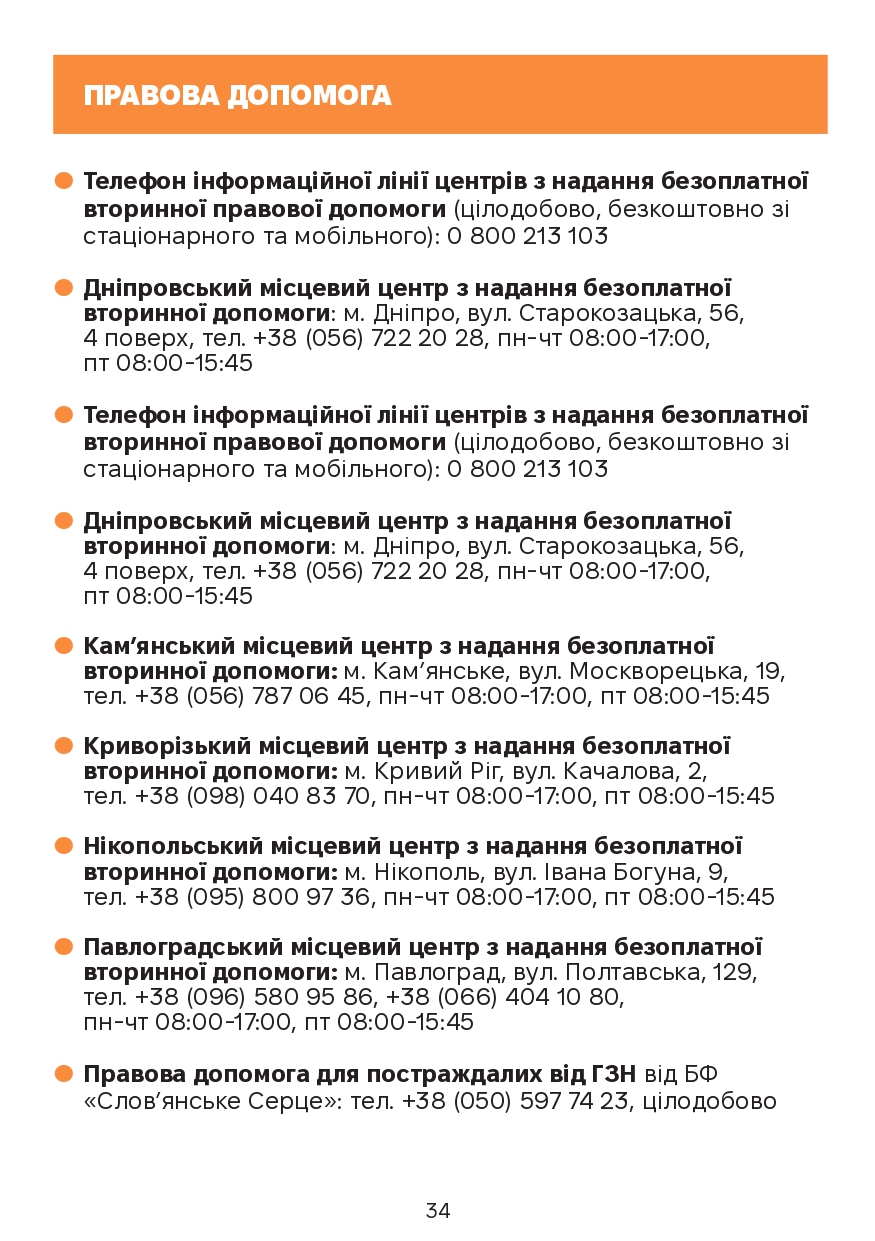 ПРАВОВА ДОПОМОГА

Телефон інформаційної лінії центрів з надання безоплатної вторинної правової допомоги (цілодобово, безкоштовно зі стаціонарного та мобільного): 0 800 213 103

Дніпровський місцевий центр з надання безоплатної вторинної допомоги: м. Дніпро, вул. Старокозацька, 56, 4 поверх, тел. +38 (056) 722 20 28, пн-чт 08:00-17:00, пт 08:00-15:45

Телефон інформаційної лінії центрів з надання безоплатної вторинної правової допомоги (цілодобово, безкоштовно зі стаціонарного та мобільного): 0 800 213 103

Дніпровський місцевий центр з надання безоплатної вторинної допомоги: м. Дніпро, вул. Старокозацька, 56, 4 поверх, тел. +38 (056) 722 20 28, пн-чт 08:00-17:00, пт 08:00-15:45

Кам'янський місцевий центр з надання безоплатної вторинної допомоги: м. Кам'янське, вул. Москворецька, 19, тел. +38 (056) 787 06 45, пн-чт 08:00-17:00, пт 08:00-15:45

Криворізький місцевий центр з надання безоплатної вторинної допомоги: м. Кривий Ріг, вул. Качалова, 2, тел. +38 (098) 040 83 70, пн-чт 08:00-17:00, пт 08:00-15:45

Нікопольський місцевий центр з надання безоплатної вторинної допомоги: м. Нікополь, вул. Івана Богуна, 9, тел. +38 (095) 800 97 36, пн-чт 08:00-17:00, пт 08:00-15:45

Павлоградський місцевий центр з надання безоплатної вторинної допомоги: м. Павлоград, вул. Полтавська, 129, тел. +38 (096) 580 95 86, +38 (066) 404 10 80, пн-чт 08:00-17:00, пт 08:00-15:45

Правова допомога для постраждалих від ГЗН від БФ «Слов'янське Серце»: тел. +38 (050) 597 74 23, цілодобово

34